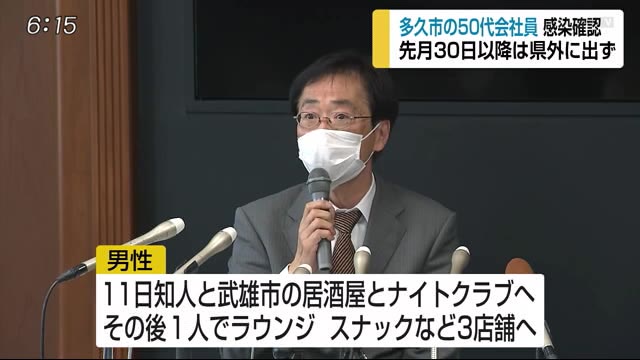 6:15

多久市の50代会社員 感染確認
先月30日以降は県外に出ず

男性
11日知人と武雄市の居酒屋とナイトクラブへ
その後1人でラウンジ スナックなど3店舗へ